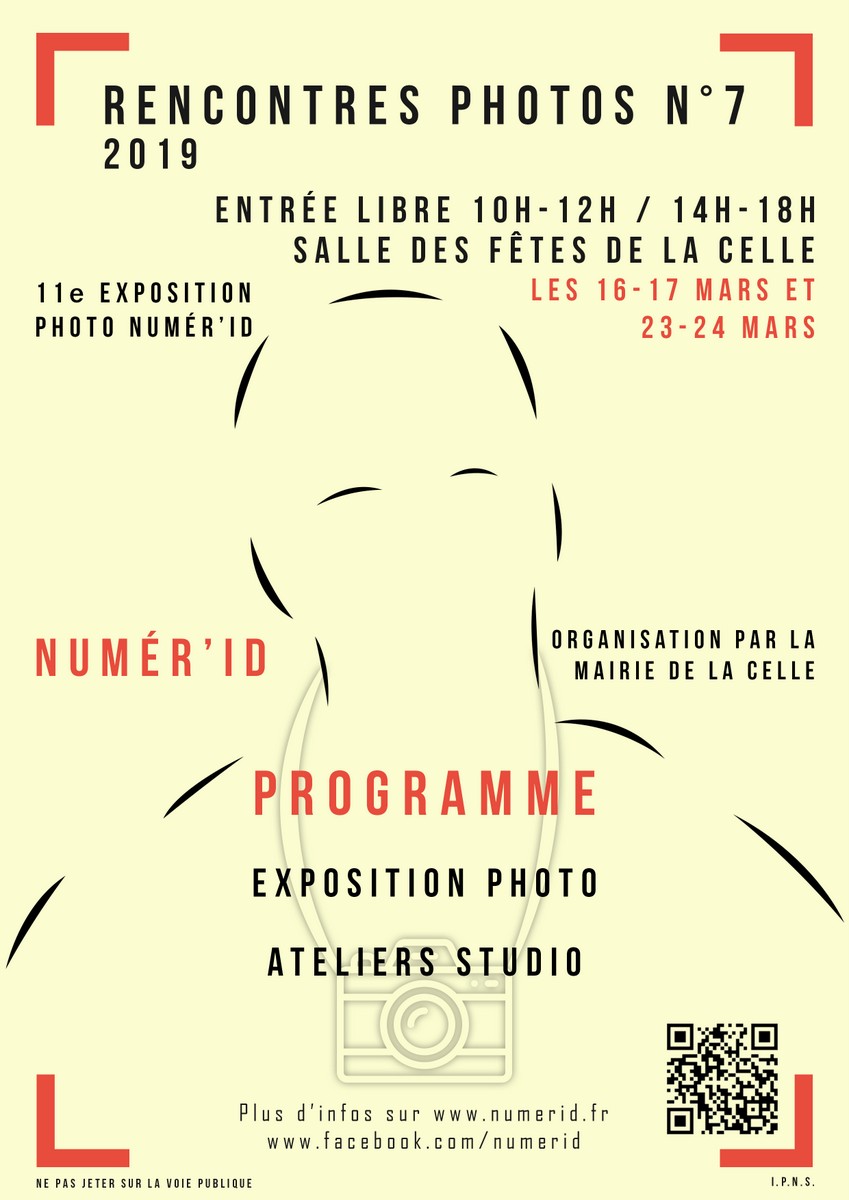 RENCONTRES PHOTOS N°7
2019

ENTRÉE LIBRE 10H-12H / 14H-18H
SALLE DES FÊTES DE LA CELLE

11e EXPOSITION
PHOTO NUMÉR'ID

LES 16-17 MARS ET
23-24 MARS

NUMÉR'ID

ORGANISATION PAR LA
MAIRIE DE LA CELLE

PROGRAMME

EXPOSITION PHOTO

ATELIERS STUDIO

Plus d'infos sur www.numerid.fr
www.facebook.com/numerid

NE PAS JETER SUR LA VOIE PUBLIQUE

I.P.N.S.